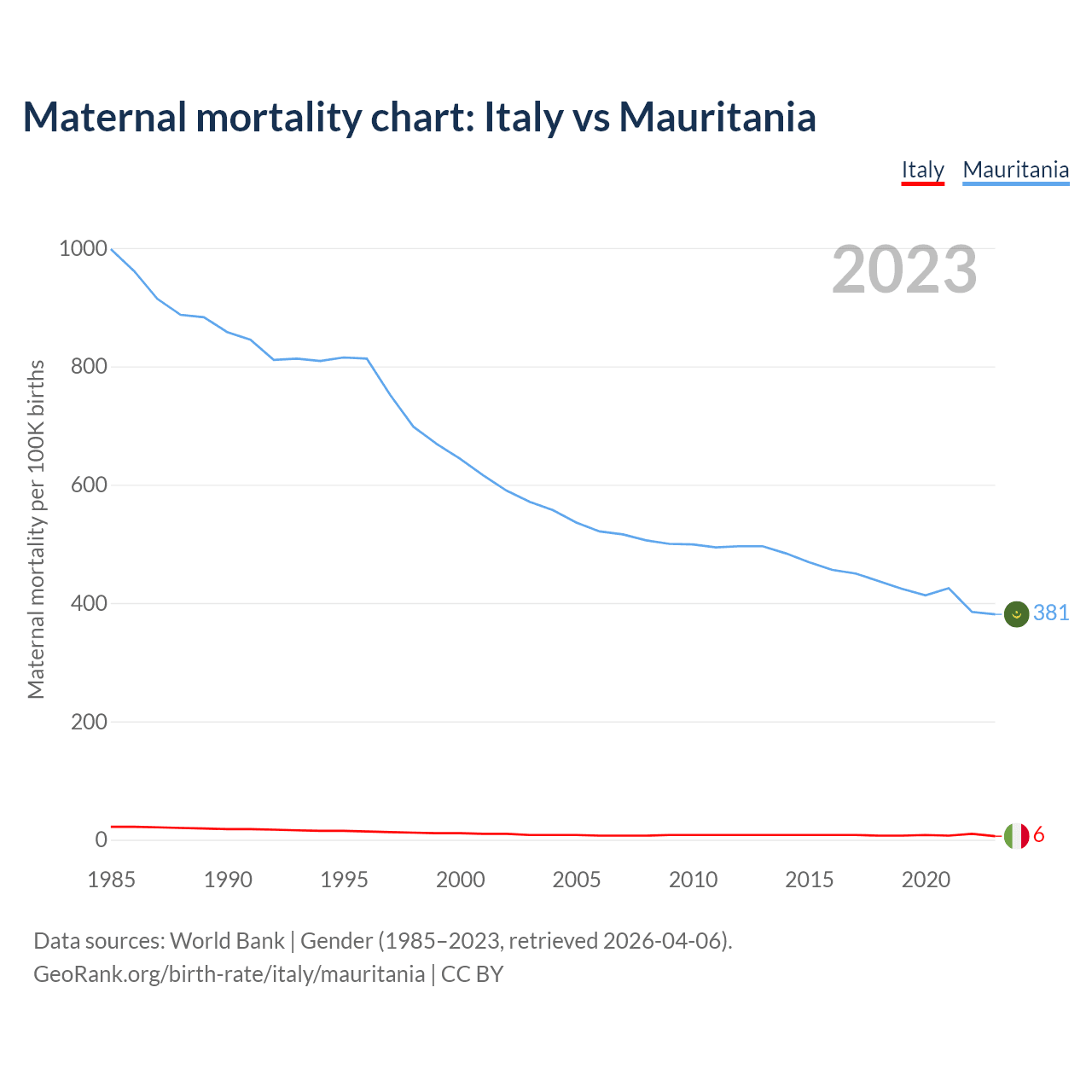 Maternal mortality chart: Italy vs Mauritania

Italy Mauritania

2023

Maternal mortality per 100K births

1000
800
600
400
200
0

381
6

1985 1990 1995 2000 2005 2010 2015 2020

Data sources: World Bank | Gender (1985–2023, retrieved 2026-04-06).
GeoRank.org/birth-rate/italy/mauritania | CC BY